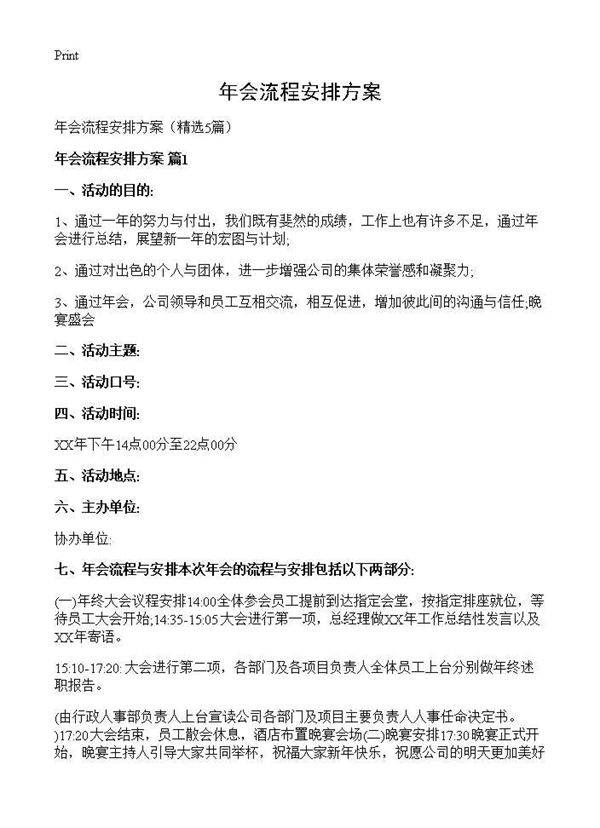 Print

年会流程安排方案

年会流程安排方案（精选5篇）

年会流程安排方案 篇1

一、活动的目的:

1、通过一年的努力与付出，我们既有斐然的成绩，工作上也有许多不足，通过年会进行总结，展望新一年的宏图与计划;

2、通过对出色的个人与团体，进一步增强公司的集体荣誉感和凝聚力;

3、通过年会，公司领导和员工互相交流，相互促进，增加彼此间的沟通与信任;晚宴盛会

二、活动主题:

三、活动口号:

四、活动时间:

XX年下午14点00分至22点00分

五、活动地点:

六、主办单位:

协办单位:

七、年会流程与安排本次年会的流程与安排包括以下两部分:

(一)年终大会议程安排14:00全体参会员工提前到达指定会堂，按指定排座就位，等待员工大会开始;14:35-15:05大会进行第一项，总经理做XX年工作总结性发言以及XX年寄语。

15:10-17:20: 大会进行第二项，各部门及各项目负责人全体员工上台分别做年终述职报告。

(由行政人事部负责人上台宣读公司各部门及项目主要负责人人事任命决定书。)17:20大会结束，员工散会休息，酒店布置晚宴会场(二)晚宴安排17:30晚宴正式开始，晚宴主持人引导大家共同举杯，祝福大家新年快乐，祝愿公司的明天更加美好